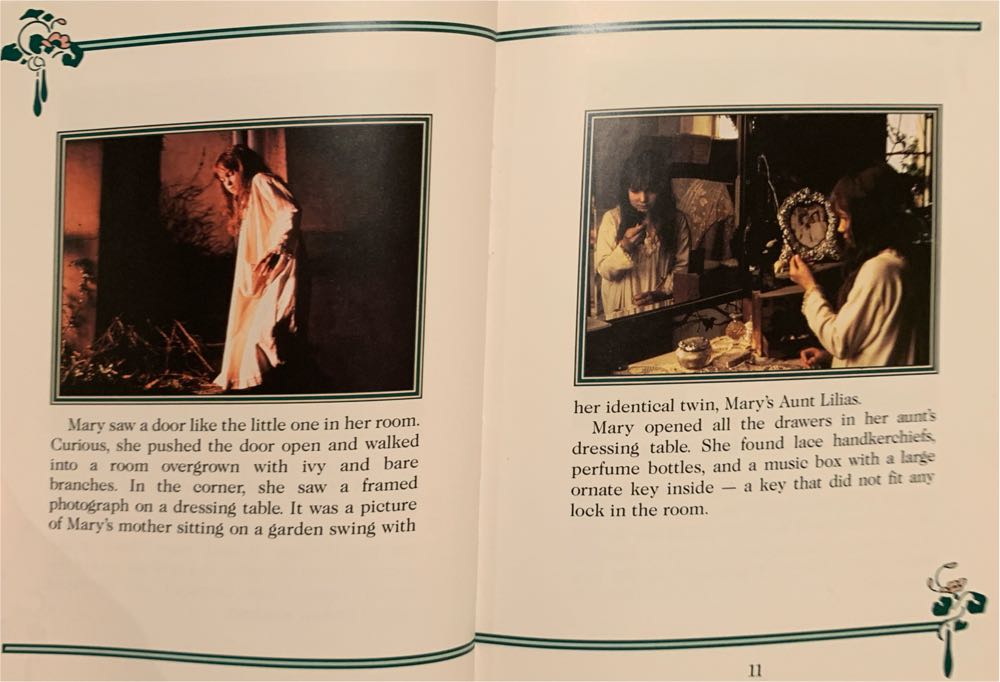 Mary saw a door like the little one in her room. Curious, she pushed the door open and walked into a room overgrown with ivy and bare branches. In the corner, she saw a framed photograph on a dressing table. It was a picture of Mary's mother sitting on a garden swing with

her identical twin, Mary's Aunt Lilias.

Mary opened all the drawers in her aunt's dressing table. She found lace handkerchiefs, perfume bottles, and a music box with a large ornate key inside — a key that did not fit any lock in the room.

11